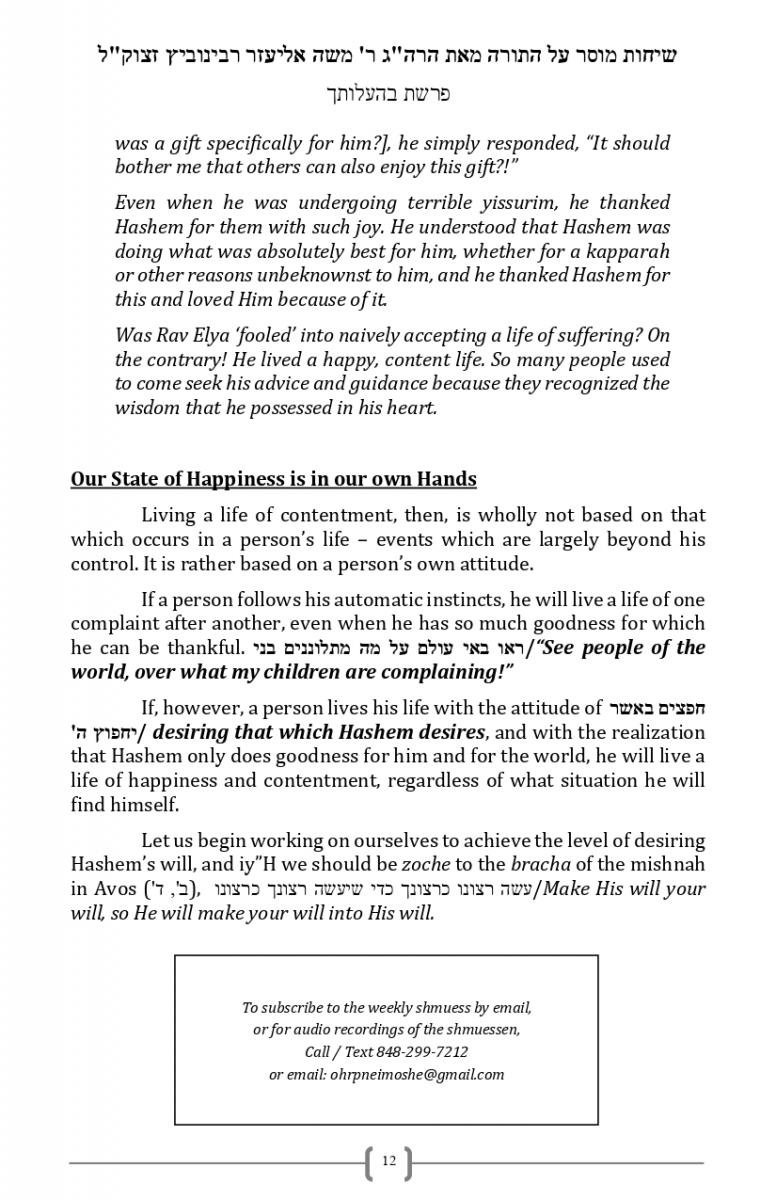 שיחות מוסר על התורה מאת הרה"ג ר' משה אליעזר רבינוביץ זצוק"ל
פרשת בהעלותך

was a gift specifically for him?], he simply responded, "It should bother me that others can also enjoy this gift?!"

Even when he was undergoing terrible yissurim, he thanked Hashem for them with such joy. He understood that Hashem was doing what was absolutely best for him, whether for a kapparah or other reasons unbeknownst to him, and he thanked Hashem for this and loved Him because of it.

Was Rav Elya 'fooled' into naively accepting a life of suffering? On the contrary! He lived a happy, content life. So many people used to come seek his advice and guidance because they recognized the wisdom that he possessed in his heart.

Our State of Happiness is in our own Hands

Living a life of contentment, then, is wholly not based on that which occurs in a person's life – events which are largely beyond his control. It is rather based on a person's own attitude.

If a person follows his automatic instincts, he will live a life of one complaint after another, even when he has so much goodness for which he can be thankful. ראו באי עולם על מה מתלוננים בני/"See people of the world, over what my children are complaining!"

If, however, a person lives his life with the attitude of חפצים באשר יחפוץ ה'/ desiring that which Hashem desires, and with the realization that Hashem only does goodness for him and for the world, he will live a life of happiness and contentment, regardless of what situation he will find himself.

Let us begin working on ourselves to achieve the level of desiring Hashem's will, and iy"H we should be zoche to the bracha of the mishnah in Avos (ב', ד'), עשה רצונו כרצונך כדי שיעשה רצונך כרצונו/Make His will your will, so He will make your will into His will.

To subscribe to the weekly shmuess by email,
or for audio recordings of the shmuessen,
Call / Text 848-299-7212
or email: ohrpneimoshe@gmail.com

12